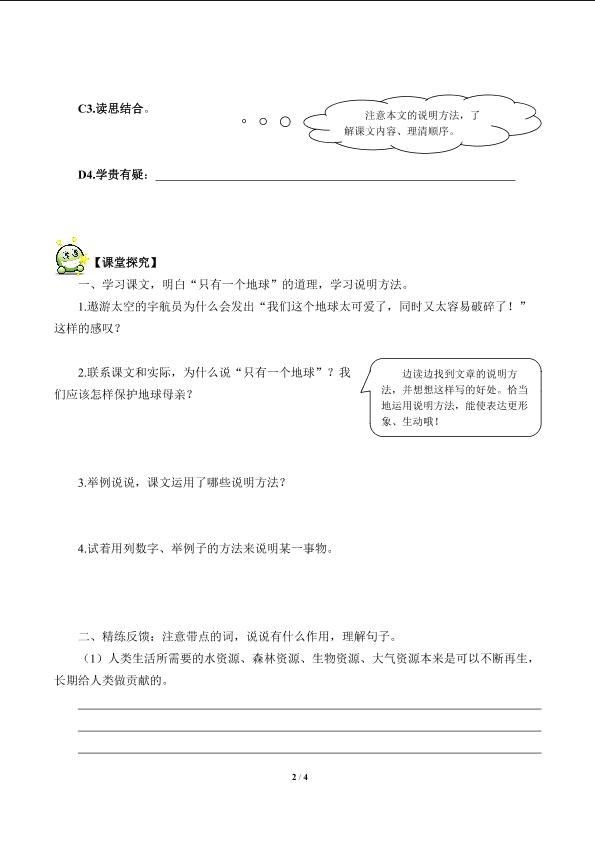 C3.读思结合。

注意本文的说明方法，了解课文内容、理清顺序。

D4.学贵有疑：

【课堂探究】

一、学习课文，明白“只有一个地球”的道理，学习说明方法。

1.遨游太空的宇航员为什么会发出“我们这个地球太可爱了，同时又太容易破碎了！”这样的感叹？

2.联系课文和实际，为什么说“只有一个地球”？我们应该怎样保护地球母亲？

边读边找到文章的说明方法，并想想这样写的好处。恰当地运用说明方法，能使表达更形象、生动哦！

3.举例说说，课文运用了哪些说明方法？

4.试着用列数字、举例子的方法来说明某一事物。

二、精练反馈：注意带点的词，说说有什么作用，理解句子。

（1）人类生活所需要的水资源、森林资源、生物资源、大气资源本来是可以不断再生，长期给人类做贡献的。

2 / 4